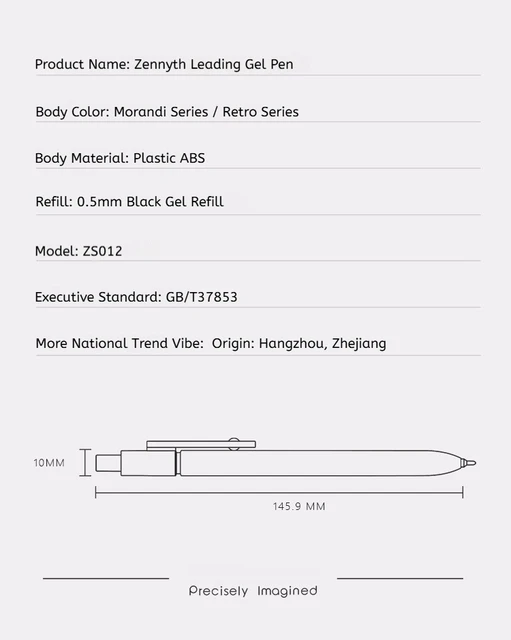 Product Name: Zennyth Leading Gel Pen

Body Color: Morandi Series / Retro Series

Body Material: Plastic ABS

Refill: 0.5mm Black Gel Refill

Model: ZS012

Executive Standard: GB/T37853

More National Trend Vibe: Origin: Hangzhou, Zhejiang

10MM

145.9 MM

Precisely Imagined